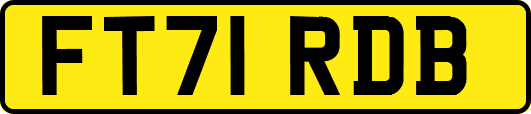 FT71 RDB